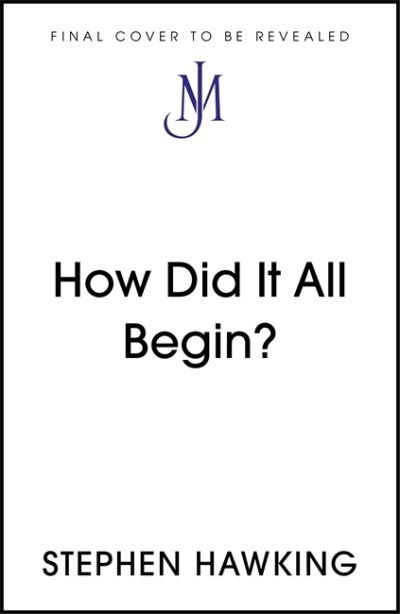 FINAL COVER TO BE REVEALED

JM

How Did It All Begin?

STEPHEN HAWKING